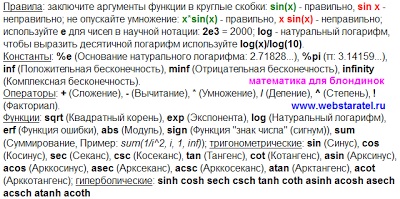 Правила: заключите аргументы функции в круглые скобки: sin(x) - правильно, sin x - неправильно; не опускайте умножение: x*sin(x) - правильно, x sin(x) - неправильно; используйте e для чисел в научной нотации: 2e3 = 2000; log - натуральный логарифм, чтобы выразить десятичной логарифм используйте log(x)/log(10).
Константы: %e (Основание натурального логарифма: 2.71828...), %pi (π: 3.14159...), inf (Положительная бесконечность), minf (Отрицательная бесконечность), infinity (Комплексная бесконечность).
математика для блондинок
Операторы: + (Сложение), - (Вычитание), * (Умножение), / (Деление), ^ (Степень), ! (Факториал).
www.webstaratel.ru
Функции: sqrt (Квадратный корень), exp (Экспонента), log (Натуральный логарифм), erf (Функция ошибки), abs (Модуль), sign (Функция "знак числа" (сигнум)), sum (Суммирование, Пример: sum(1/i^2, i, 1, inf)); тригонометрические: sin (Синус), cos (Косинус), sec (Секанс), csc (Косеканс), tan (Тангенс), cot (Котангенс), asin (Арксинус), acos (Арккосинус), asec (Арксеканс), acsc (Арккосеканс), atan (Арктангенс), acot (Арккотангенс); гиперболические: sinh cosh sech csch tanh coth asinh acosh asech acsch atanh acoth